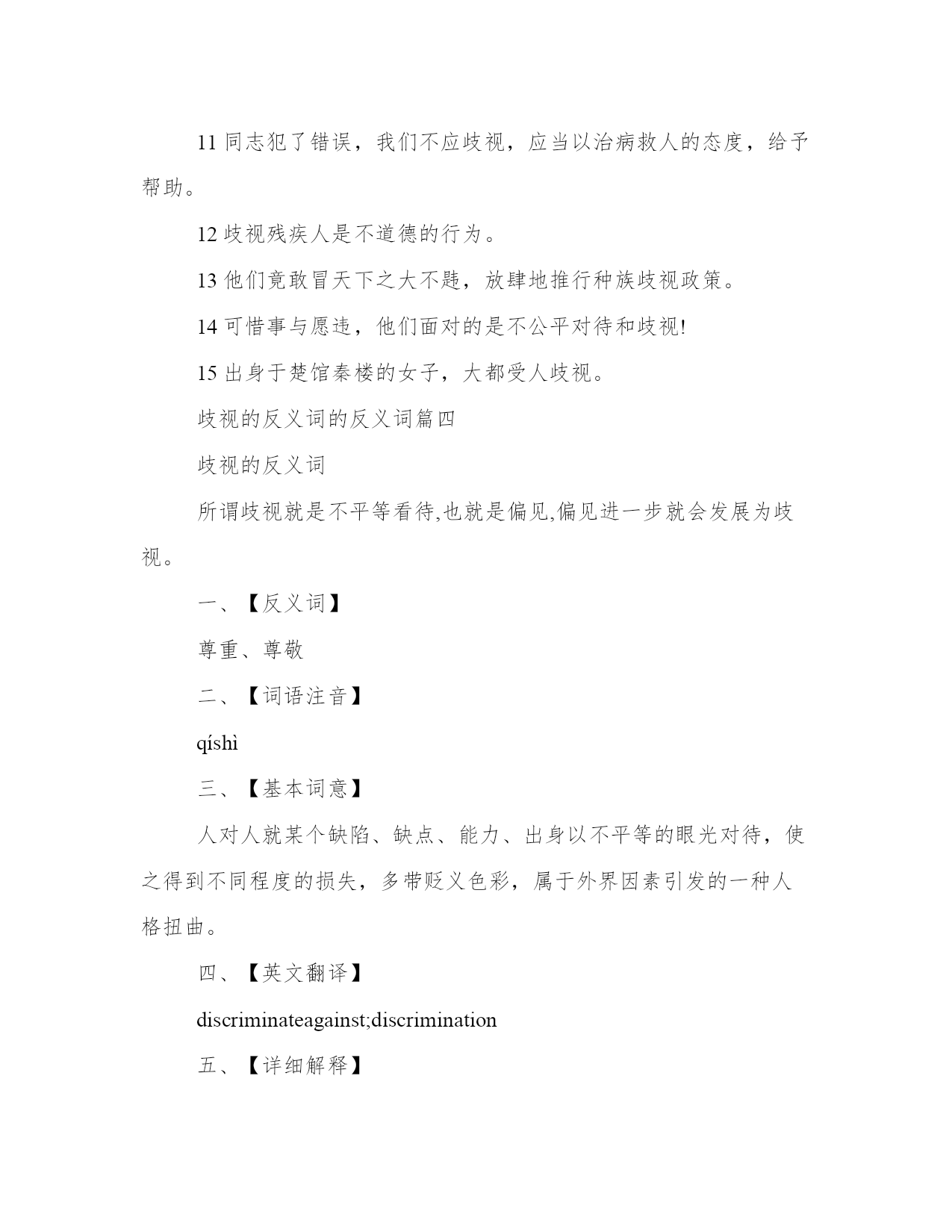 11 同志犯了错误，我们不应歧视，应当以治病救人的态度，给予帮助。

12 歧视残疾人是不道德的行为。

13 他们竟敢冒天下之大不韪，放肆地推行种族歧视政策。

14 可惜事与愿违，他们面对的是不公平对待和歧视!

15 出身于楚馆秦楼的女子，大都受人歧视。

歧视的反义词的反义词篇四

歧视的反义词

所谓歧视就是不平等看待,也就是偏见,偏见进一步就会发展为歧视。

一、【反义词】

尊重、尊敬

二、【词语注音】

qíshì

三、【基本词意】

人对人就某个缺陷、缺点、能力、出身以不平等的眼光对待，使之得到不同程度的损失，多带贬义色彩，属于外界因素引发的一种人格扭曲。

四、【英文翻译】

discriminateagainst;discrimination

五、【详细解释】